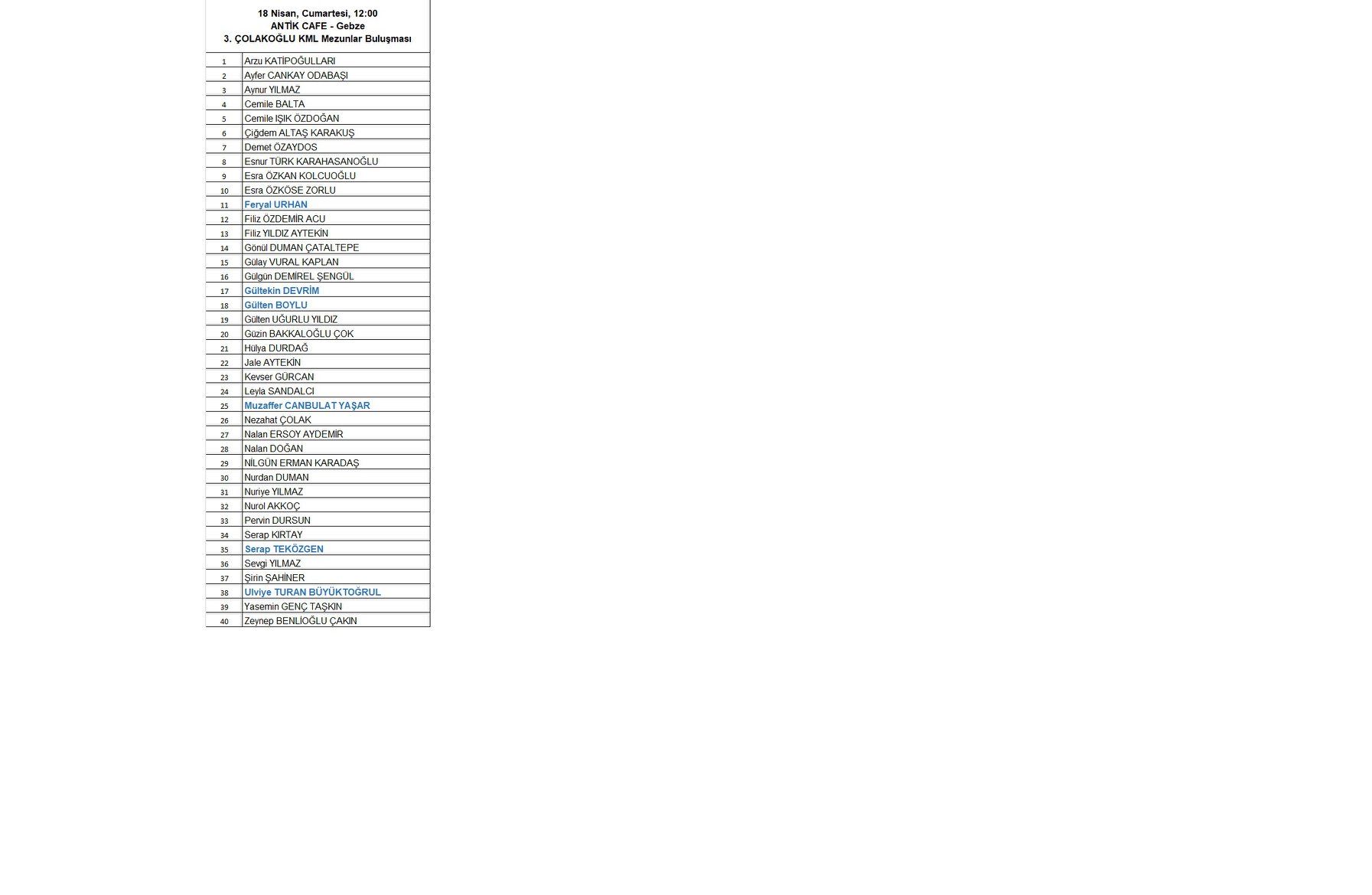 18 Nisan, Cumartesi, 12:00
ANTİK CAFE - Gebze
3. ÇOLAKOĞLU KML Mezunlar Buluşması

| | |
|---|---|
| 1 | Arzu KATİPOĞULLARI |
| 2 | Ayfer CANKAY ODABAŞI |
| 3 | Aynur YILMAZ |
| 4 | Cemile BALTA |
| 5 | Cemile IŞIK ÖZDOĞAN |
| 6 | Çiğdem ALTAŞ KARAKUŞ |
| 7 | Demet ÖZAYDOS |
| 8 | Esnur TÜRK KARAHASANOĞLU |
| 9 | Esra ÖZKAN KOLCUOĞLU |
| 10 | Esra ÖZKÖSE ZORLU |
| 11 | Feryal URHAN |
| 12 | Filiz ÖZDEMİR ACU |
| 13 | Filiz YILDIZ AYTEKİN |
| 14 | Gönül DUMAN ÇATALTEPE |
| 15 | Gülay VURAL KAPLAN |
| 16 | Gülgün DEMİREL ŞENGÜL |
| 17 | Gültekin DEVRİM |
| 18 | Gülten BOYLU |
| 19 | Gülten UĞURLU YILDIZ |
| 20 | Güzin BAKKALOĞLU ÇOK |
| 21 | Hülya DURDAĞ |
| 22 | Jale AYTEKİN |
| 23 | Kevser GÜRCAN |
| 24 | Leyla SANDALCI |
| 25 | Muzaffer CANBULAT YAŞAR |
| 26 | Nezahat ÇOLAK |
| 27 | Nalan ERSOY AYDEMİR |
| 28 | Nalan DOĞAN |
| 29 | NİLGÜN ERMAN KARADAŞ |
| 30 | Nurdan DUMAN |
| 31 | Nuriye YILMAZ |
| 32 | Nurol AKKOÇ |
| 33 | Pervin DURSUN |
| 34 | Serap KIRTAY |
| 35 | Serap TEKÖZGEN |
| 36 | Sevgi YILMAZ |
| 37 | Şirin ŞAHİNER |
| 38 | Ulviye TURAN BÜYÜKTOĞRUL |
| 39 | Yasemin GENÇ TAŞKIN |
| 40 | Zeynep BENLİOĞLU ÇAKIN |